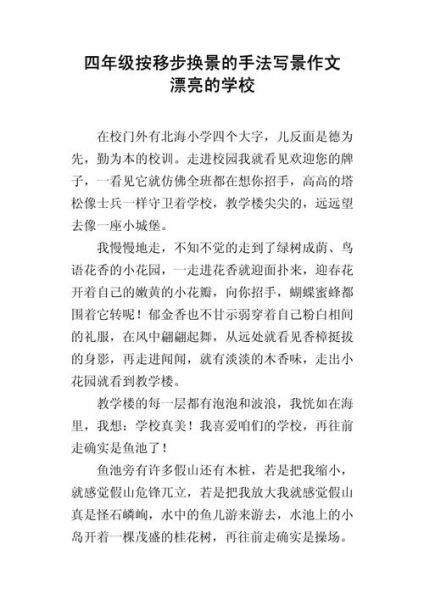 四年级按移步换景的手法写景作文
漂亮的学校

在校门外有北海小学四个大字，儿反面是德为先，勤为本的校训。走进校园我就看见欢迎您的牌子，一看见它就仿佛全班都在想你招手，高高的塔松像士兵一样守卫着学校，教学楼尖尖的，远远望去像一座小城堡。

我慢慢地走，不知不觉的走到了绿树成荫、鸟语花香的小花园，一走进花香就迎面扑来，迎春花开着自己的嫩黄的小花瓣，向你招手，蝴蝶蜜蜂都围着它转呢！郁金香也不甘示弱穿着自己粉白相间的礼服，在风中翩翩起舞，从远处就看见香樟挺拔的身影，再走进闻闻，就有淡淡的木香味，走出小花园就看到教学楼。

教学楼的每一层都有泡泡和波浪，我恍如在海里，我想：学校真美！我喜爱咱们的学校，再往前走确实是鱼池了！

鱼池旁有许多假山还有木桩，若是把我缩小，就感觉假山危锋兀立，若是把我放大我就感觉假山真是怪石嶙峋，水中的鱼儿游来游去，水池上的小岛开着一棵茂盛的桂花树，再往前走确实是操场。